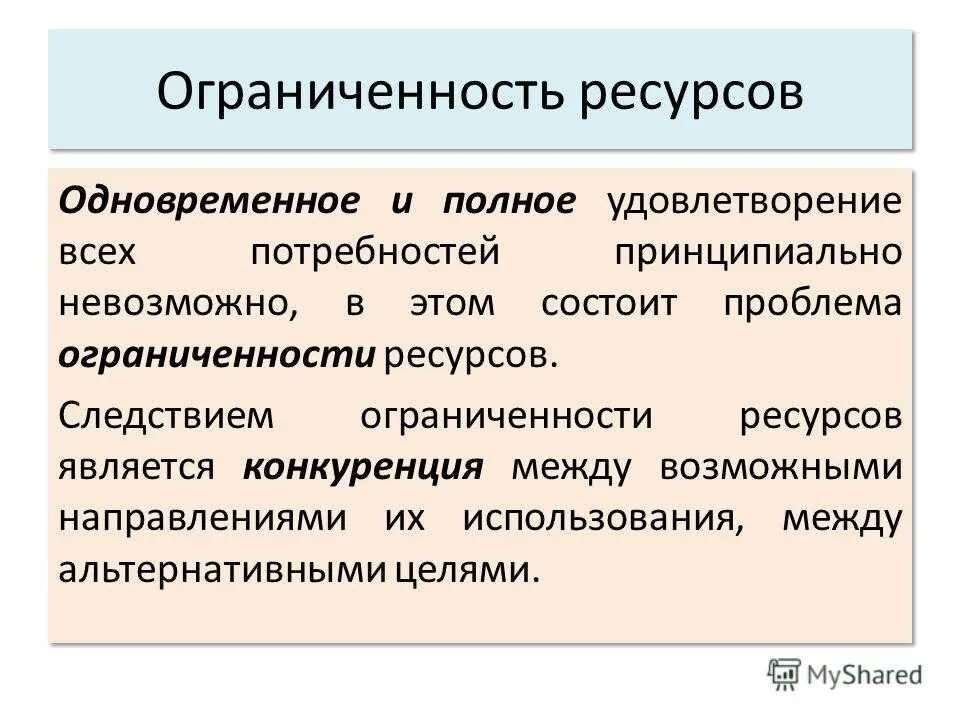 Ограниченность ресурсов

Одновременное и полное удовлетворение всех потребностей принципиально невозможно, в этом состоит проблема ограниченности ресурсов.

Следствием ограниченности ресурсов является конкуренция между возможными направлениями их использования, между альтернативными целями.

MyShared